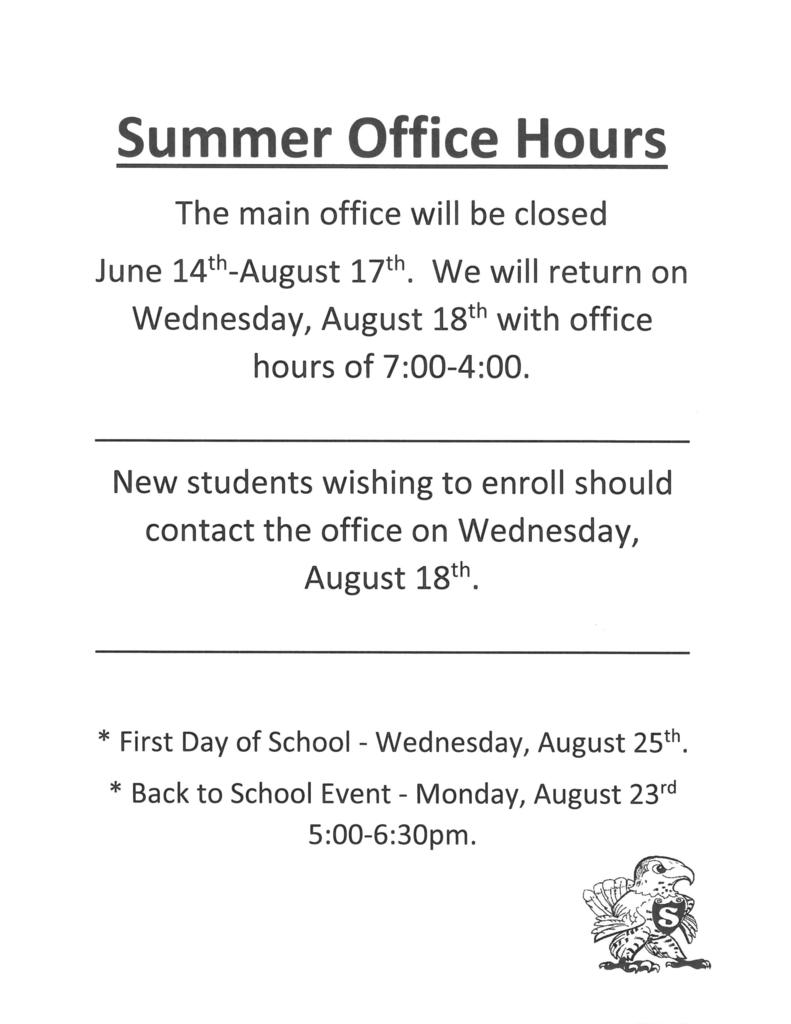 Summer Office Hours

The main office will be closed June 14th-August 17th. We will return on Wednesday, August 18th with office hours of 7:00-4:00.

New students wishing to enroll should contact the office on Wednesday, August 18th.

* First Day of School - Wednesday, August 25th.

* Back to School Event - Monday, August 23rd 5:00-6:30pm.

S